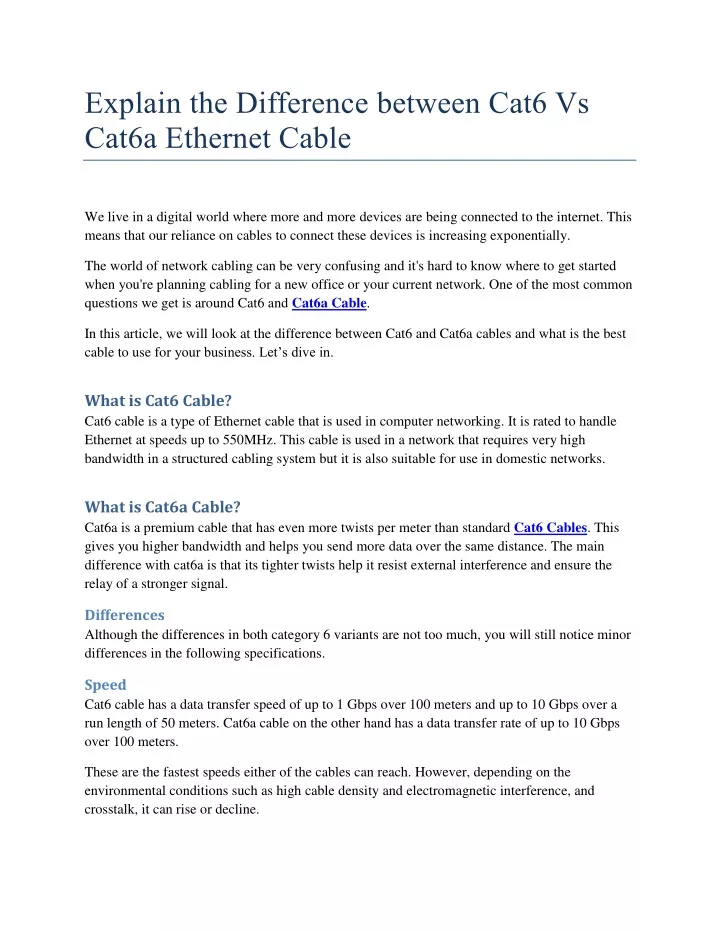 Explain the Difference between Cat6 Vs Cat6a Ethernet Cable

We live in a digital world where more and more devices are being connected to the internet. This means that our reliance on cables to connect these devices is increasing exponentially.

The world of network cabling can be very confusing and it's hard to know where to get started when you're planning cabling for a new office or your current network. One of the most common questions we get is around Cat6 and Cat6a Cable.

In this article, we will look at the difference between Cat6 and Cat6a cables and what is the best cable to use for your business. Let's dive in.

What is Cat6 Cable?
Cat6 cable is a type of Ethernet cable that is used in computer networking. It is rated to handle Ethernet at speeds up to 550MHz. This cable is used in a network that requires very high bandwidth in a structured cabling system but it is also suitable for use in domestic networks.

What is Cat6a Cable?
Cat6a is a premium cable that has even more twists per meter than standard Cat6 Cables. This gives you higher bandwidth and helps you send more data over the same distance. The main difference with cat6a is that its tighter twists help it resist external interference and ensure the relay of a stronger signal.

Differences
Although the differences in both category 6 variants are not too much, you will still notice minor differences in the following specifications.

Speed
Cat6 cable has a data transfer speed of up to 1 Gbps over 100 meters and up to 10 Gbps over a run length of 50 meters. Cat6a cable on the other hand has a data transfer rate of up to 10 Gbps over 100 meters.

These are the fastest speeds either of the cables can reach. However, depending on the environmental conditions such as high cable density and electromagnetic interference, and crosstalk, it can rise or decline.